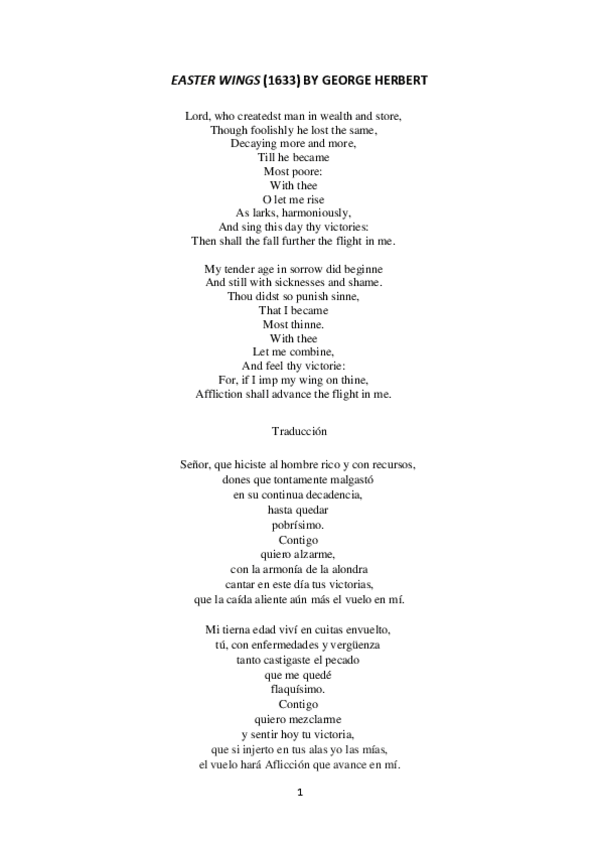 EASTER WINGS (1633) BY GEORGE HERBERT

Lord, who createdst man in wealth and store,
Though foolishly he lost the same,
Decaying more and more,
Till he became
Most poore:
With thee
O let me rise
As larks, harmoniously,
And sing this day thy victories:
Then shall the fall further the flight in me.

My tender age in sorrow did beginne
And still with sicknesses and shame.
Thou didst so punish sinne,
That I became
Most thinne.
With thee
Let me combine,
And feel thy victorie:
For, if I imp my wing on thine,
Affliction shall advance the flight in me.

Traducción

Señor, que hiciste al hombre rico y con recursos,
dones que tontamente malgastó
en su continua decadencia,
hasta quedar
pobrísimo.
Contigo
quiero alzarme,
con la armonía de la alondra
cantar en este día tus victorias,
que la caída aliente aún más el vuelo en mí.

Mi tierna edad viví en cuitas envuelto,
tú, con enfermedades y vergüenza
tanto castigaste el pecado
que me quedé
flaquísimo.
Contigo
quiero mezclarme
y sentir hoy tu victoria,
que si injerto en tus alas yo las mías,
el vuelo hará Aflicción que avance en mí.

1